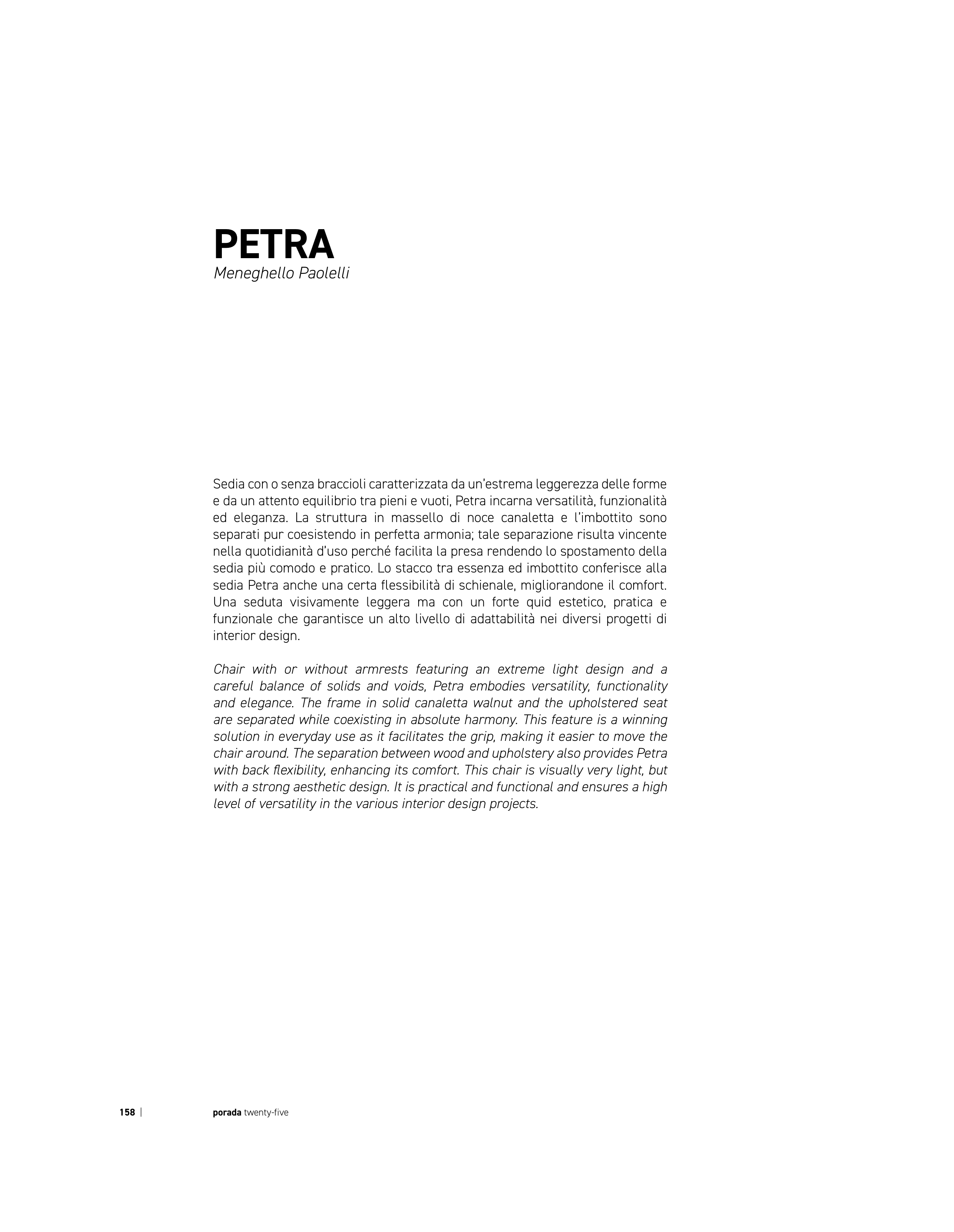 PETRA
Meneghello Paolelli

Sedia con o senza braccioli caratterizzata da un'estrema leggerezza delle forme e da un attento equilibrio tra pieni e vuoti, Petra incarna versatilità, funzionalità ed eleganza. La struttura in massello di noce canaletta e l'imbottito sono separati pur coesistendo in perfetta armonia; tale separazione risulta vincente nella quotidianità d'uso perché facilita la presa rendendo lo spostamento della sedia più comodo e pratico. Lo stacco tra essenza ed imbottito conferisce alla sedia Petra anche una certa flessibilità di schienale, migliorandone il comfort. Una seduta visivamente leggera ma con un forte quid estetico, pratica e funzionale che garantisce un alto livello di adattabilità nei diversi progetti di interior design.

Chair with or without armrests featuring an extreme light design and a careful balance of solids and voids, Petra embodies versatility, functionality and elegance. The frame in solid canaletta walnut and the upholstered seat are separated while coexisting in absolute harmony. This feature is a winning solution in everyday use as it facilitates the grip, making it easier to move the chair around. The separation between wood and upholstery also provides Petra with back flexibility, enhancing its comfort. This chair is visually very light, but with a strong aesthetic design. It is practical and functional and ensures a high level of versatility in the various interior design projects.

158 | porada twenty-five